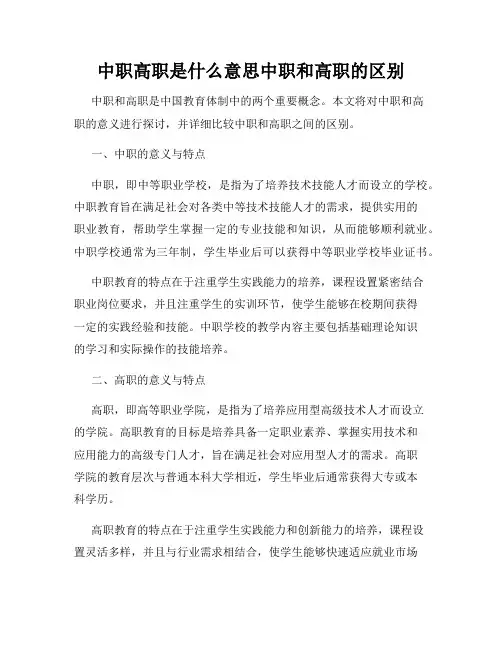 中职高职是什么意思中职和高职的区别

中职和高职是中国教育体制中的两个重要概念。本文将对中职和高职的意义进行探讨，并详细比较中职和高职之间的区别。

一、中职的意义与特点

中职，即中等职业学校，是指为了培养技术技能人才而设立的学校。中职教育旨在满足社会对各类中等技术技能人才的需求，提供实用的职业教育，帮助学生掌握一定的专业技能和知识，从而能够顺利就业。中职学校通常为三年制，学生毕业后可以获得中等职业学校毕业证书。

中职教育的特点在于注重学生实践能力的培养，课程设置紧密结合职业岗位要求，并且注重学生的实训环节，使学生能够在校期间获得一定的实践经验和技能。中职学校的教学内容主要包括基础理论知识的学习和实际操作的技能培养。

二、高职的意义与特点

高职，即高等职业学院，是指为了培养应用型高级技术人才而设立的学院。高职教育的目标是培养具备一定职业素养、掌握实用技术和应用能力的高级专门人才，旨在满足社会对应用型人才的需求。高职学院的教育层次与普通本科大学相近，学生毕业后通常获得大专或本科学历。

高职教育的特点在于注重学生实践能力和创新能力的培养，课程设置灵活多样，并且与行业需求相结合，使学生能够快速适应就业市场